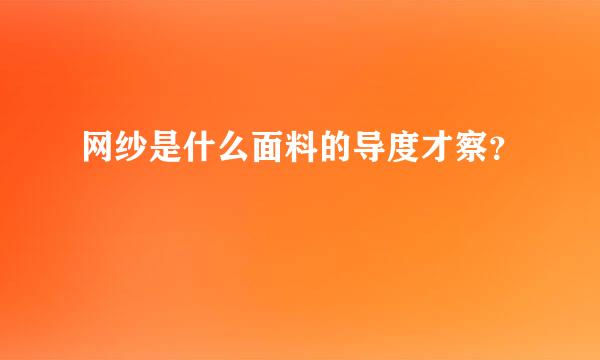 网纱是什么面料的导度才察?